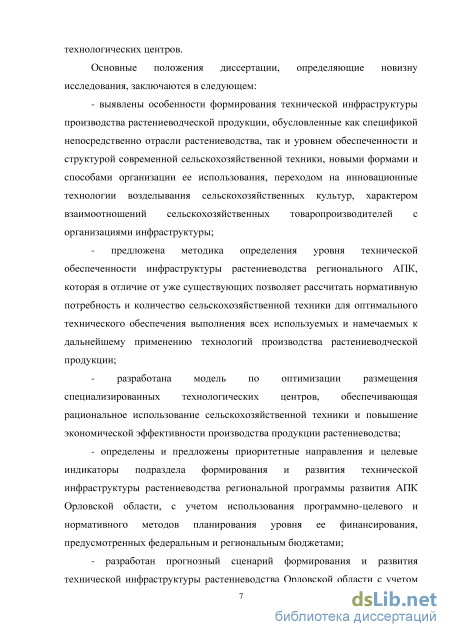 технологических центров.

Основные положения диссертации, определяющие новизну исследования, заключаются в следующем:

- выявлены особенности формирования технической инфраструктуры производства растениеводческой продукции, обусловленные как спецификой непосредственно отрасли растениеводства, так и уровнем обеспеченности и структурой современной сельскохозяйственной техники, новыми формами и способами организации ее использования, переходом на инновационные технологии возделывания сельскохозяйственных культур, характером взаимоотношений сельскохозяйственных товаропроизводителей с организациями инфраструктуры;

- предложена методика определения уровня технической обеспеченности инфраструктуры растениеводства регионального АПК, которая в отличие от уже существующих позволяет рассчитать нормативную потребность и количество сельскохозяйственной техники для оптимального технического обеспечения выполнения всех используемых и намечаемых к дальнейшему применению технологий производства растениеводческой продукции;

- разработана модель по оптимизации размещения специализированных технологических центров, обеспечивающая рациональное использование сельскохозяйственной техники и повышение экономической эффективности производства продукции растениеводства;

- определены и предложены приоритетные направления и целевые индикаторы подраздела формирования и развития технической инфраструктуры растениеводства региональной программы развития АПК Орловской области, с учетом использования программно-целевого и нормативного методов планирования уровня ее финансирования, предусмотренных федеральным и региональным бюджетами;

- разработан прогнозный сценарий формирования и развития технической инфраструктуры растениеводства Орловской области с учетом

7

dsLib.net
библиотека диссертаций